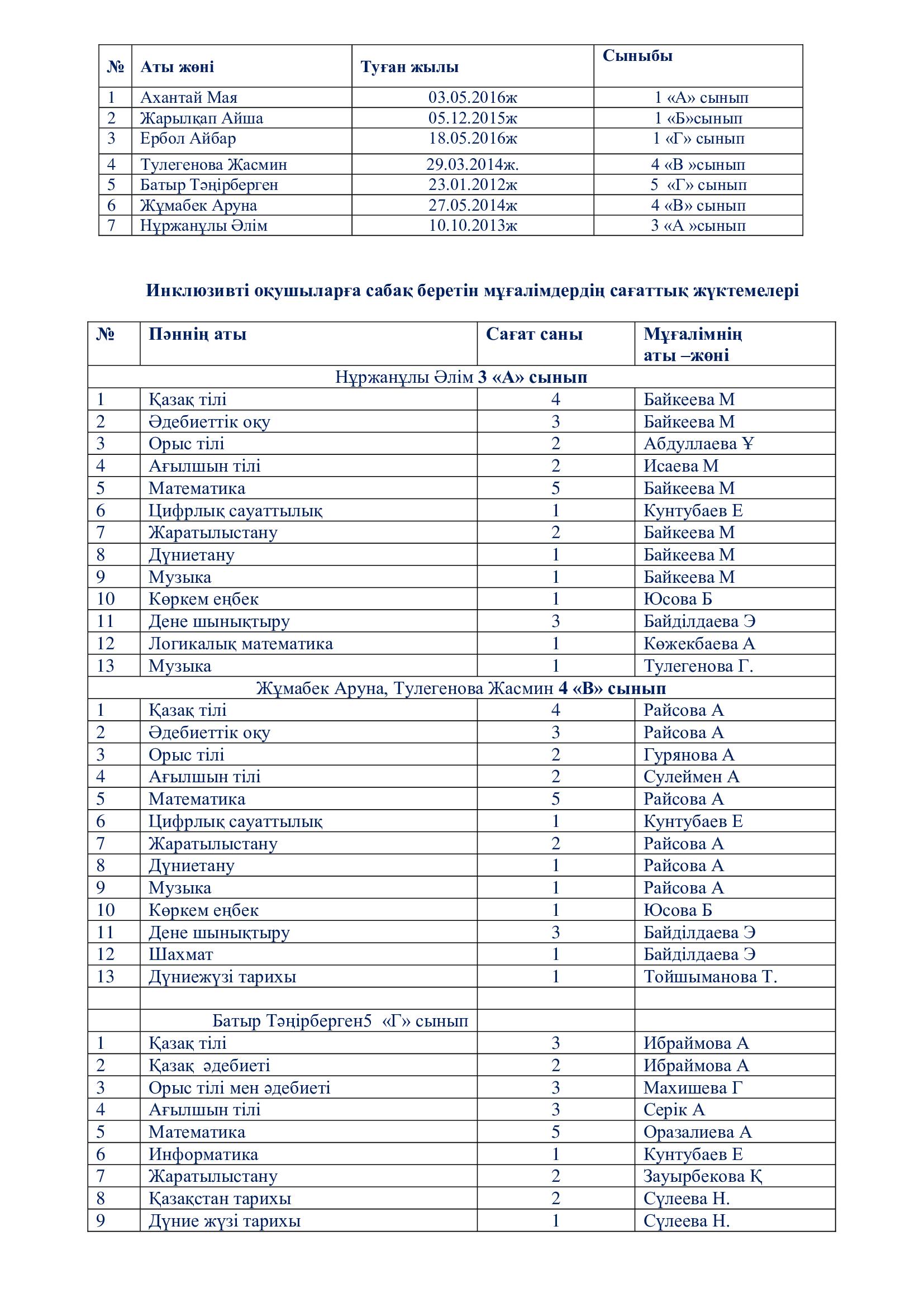 | № | Аты жөні | Туған жылы | Сыныбы |
|---|---|---|---|
| 1 | Ахантай Мая | 03.05.2016ж | 1 «А» сынып |
| 2 | Жарылқап Айша | 05.12.2015ж | 1 «Б»сынып |
| 3 | Ербол Айбар | 18.05.2016ж | 1 «Г» сынып |
| 4 | Тулегенова Жасмин | 29.03.2014ж. | 4 «В »сынып |
| 5 | Батыр Тәңірберген | 23.01.2012ж | 5 «Г» сынып |
| 6 | Жұмабек Аруна | 27.05.2014ж | 4 «В» сынып |
| 7 | Нұржанұлы Әлім | 10.10.2013ж | 3 «А »сынып |

Инклюзивті оқушыларға сабақ беретін мұғалімдердің сағаттық жүктемелері

| № | Пәннің аты | Сағат саны | Мұғалімнің аты –жөні |
|---|---|---|---|
| Нұржанұлы Әлім 3 «А» сынып | | | |
| 1 | Қазақ тілі | 4 | Байкеева М |
| 2 | Әдебиеттік оқу | 3 | Байкеева М |
| 3 | Орыс тілі | 2 | Абдуллаева Ұ |
| 4 | Ағылшын тілі | 2 | Исаева М |
| 5 | Математика | 5 | Байкеева М |
| 6 | Цифрлық сауаттылық | 1 | Кунтубаев Е |
| 7 | Жаратылыстану | 2 | Байкеева М |
| 8 | Дүниетану | 1 | Байкеева М |
| 9 | Музыка | 1 | Байкеева М |
| 10 | Көркем еңбек | 1 | Юсова Б |
| 11 | Дене шынықтыру | 3 | Байділдаева Э |
| 12 | Логикалық математика | 1 | Көжекбаева А |
| 13 | Музыка | 1 | Тулегенова Г. |
| Жұмабек Аруна, Тулегенова Жасмин 4 «В» сынып | | | |
| 1 | Қазақ тілі | 4 | Райсова А |
| 2 | Әдебиеттік оқу | 3 | Райсова А |
| 3 | Орыс тілі | 2 | Гурянова А |
| 4 | Ағылшын тілі | 2 | Сулеймен А |
| 5 | Математика | 5 | Райсова А |
| 6 | Цифрлық сауаттылық | 1 | Кунтубаев Е |
| 7 | Жаратылыстану | 2 | Райсова А |
| 8 | Дүниетану | 1 | Райсова А |
| 9 | Музыка | 1 | Райсова А |
| 10 | Көркем еңбек | 1 | Юсова Б |
| 11 | Дене шынықтыру | 3 | Байділдаева Э |
| 12 | Шахмат | 1 | Байділдаева Э |
| 13 | Дүниежүзі тарихы | 1 | Тойшыманова Т. |
| | | | |
| | Батыр Тәңірберген5 «Г» сынып | | |
| 1 | Қазақ тілі | 3 | Ибраймова А |
| 2 | Қазақ әдебиеті | 2 | Ибраймова А |
| 3 | Орыс тілі мен әдебиеті | 3 | Махишева Г |
| 4 | Ағылшын тілі | 3 | Серік А |
| 5 | Математика | 5 | Оразалиева А |
| 6 | Информатика | 1 | Кунтубаев Е |
| 7 | Жаратылыстану | 2 | Зауырбекова Қ |
| 8 | Қазақстан тарихы | 2 | Сүлеева Н. |
| 9 | Дүние жүзі тарихы | 1 | Сүлеева Н. |